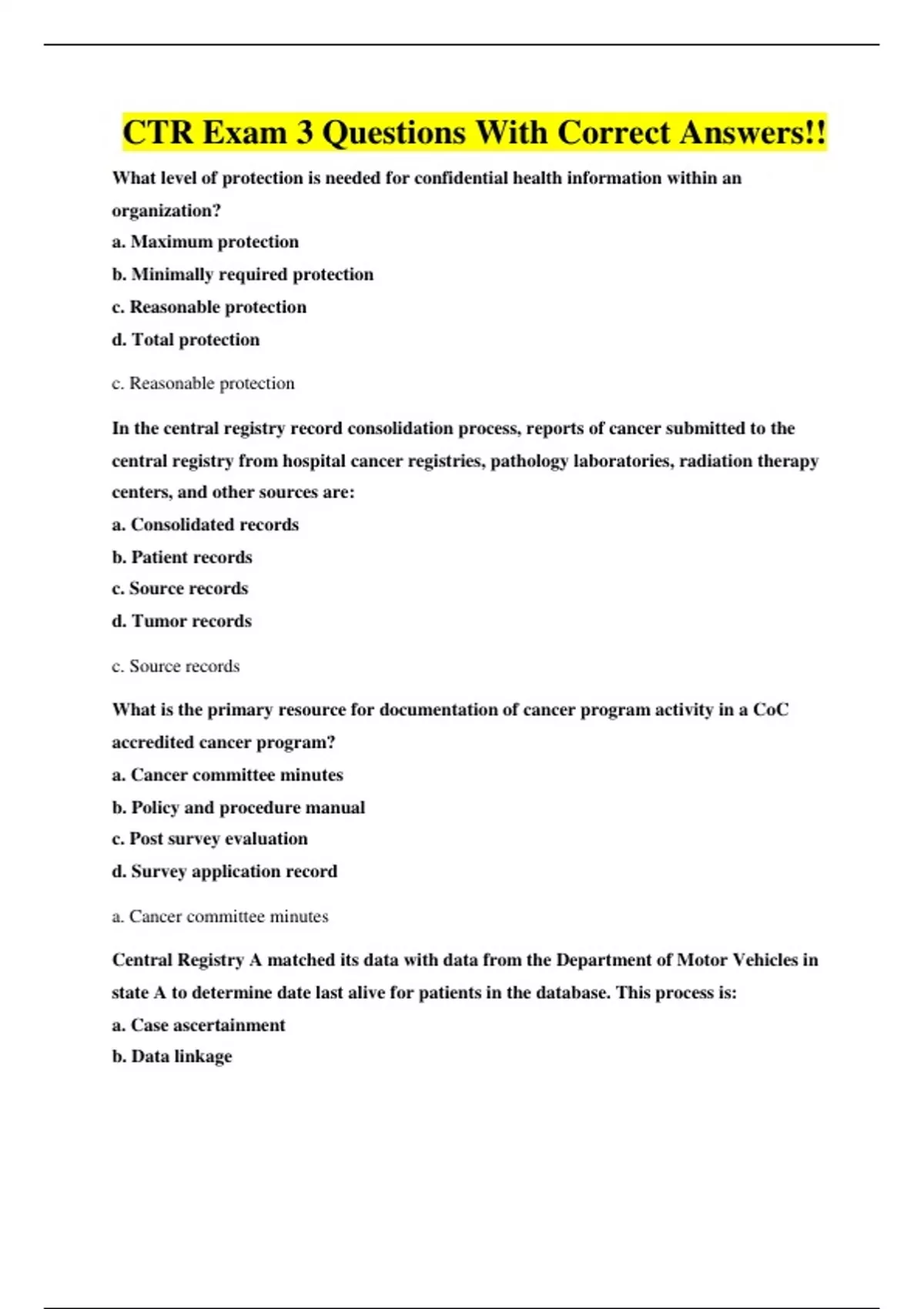 CTR Exam 3 Questions With Correct Answers!!

What level of protection is needed for confidential health information within an organization?

a. Maximum protection

b. Minimally required protection

c. Reasonable protection

d. Total protection

c. Reasonable protection

In the central registry record consolidation process, reports of cancer submitted to the central registry from hospital cancer registries, pathology laboratories, radiation therapy centers, and other sources are:

a. Consolidated records

b. Patient records

c. Source records

d. Tumor records

c. Source records

What is the primary resource for documentation of cancer program activity in a CoC accredited cancer program?

a. Cancer committee minutes

b. Policy and procedure manual

c. Post survey evaluation

d. Survey application record

a. Cancer committee minutes

Central Registry A matched its data with data from the Department of Motor Vehicles in state A to determine date last alive for patients in the database. This process is:

a. Case ascertainment

b. Data linkage